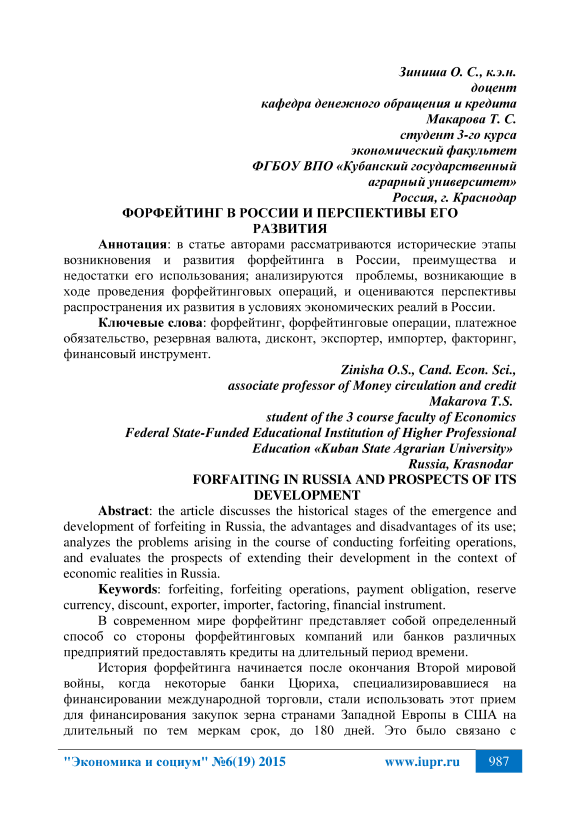 Зиниша О. С., к.э.н.
доцент
кафедра денежного обращения и кредита
Макарова Т. С.
студент 3-го курса
экономический факультет
ФГБОУ ВПО «Кубанский государственный аграрный университет»
Россия, г. Краснодар

ФОРФЕЙТИНГ В РОССИИ И ПЕРСПЕКТИВЫ ЕГО РАЗВИТИЯ

Аннотация: в статье авторами рассматриваются исторические этапы возникновения и развития форфейтинга в России, преимущества и недостатки его использования; анализируются проблемы, возникающие в ходе проведения форфейтинговых операций, и оцениваются перспективы распространения их развития в условиях экономических реалий в России.

Ключевые слова: форфейтинг, форфейтинговые операции, платежное обязательство, резервная валюта, дисконт, экспортер, импортер, факторинг, финансовый инструмент.

Zinisha O.S., Cand. Econ. Sci.,
associate professor of Money circulation and credit
Makarova T.S.
student of the 3 course faculty of Economics
Federal State-Funded Educational Institution of Higher Professional Education «Kuban State Agrarian University»
Russia, Krasnodar

FORFAITING IN RUSSIA AND PROSPECTS OF ITS DEVELOPMENT

Abstract: the article discusses the historical stages of the emergence and development of forfeiting in Russia, the advantages and disadvantages of its use; analyzes the problems arising in the course of conducting forfeiting operations, and evaluates the prospects of extending their development in the context of economic realities in Russia.

Keywords: forfeiting, forfeiting operations, payment obligation, reserve currency, discount, exporter, importer, factoring, financial instrument.

В современном мире форфейтинг представляет собой определенный способ со стороны форфейтинговых компаний или банков различных предприятий предоставлять кредиты на длительный период времени.

История форфейтинга начинается после окончания Второй мировой войны, когда некоторые банки Цюриха, специализировавшиеся на финансировании международной торговли, стали использовать этот прием для финансирования закупок зерна странами Западной Европы в США на длительный по тем меркам срок, до 180 дней. Это было связано с

"Экономика и социум" №6(19) 2015 www.iupr.ru 987